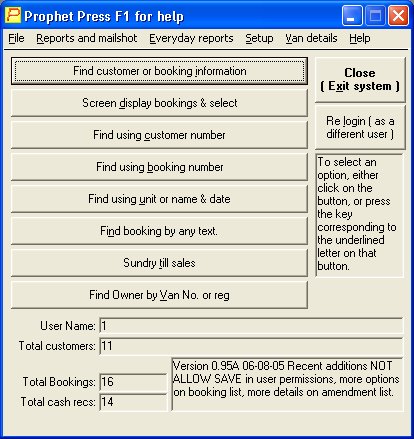 Prophet Press F1 for help

File Reports and mailshot Everyday reports Setup Van details Help

Find customer or booking information

Screen display bookings & select

Find using customer number

Find using booking number

Find using unit or name & date

Find booking by any text.

Sundry till sales

Find Owner by Van No. or reg

Close ( Exit system )

Re login ( as a different user )

To select an option, either click on the button, or press the key corresponding to the underlined letter on that button.

User Name: 1

Total customers: 11

Total Bookings: 16

Total cash recs: 14

Version 0.95A 06-08-05 Recent additions NOT ALLOW SAVE in user permissions, more options on booking list, more details on amendment list.